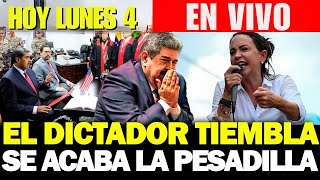 HOY LUNES 4

EN VIVO

EL DICTADOR TIEMBLA
SE ACABA LA PESADILLA